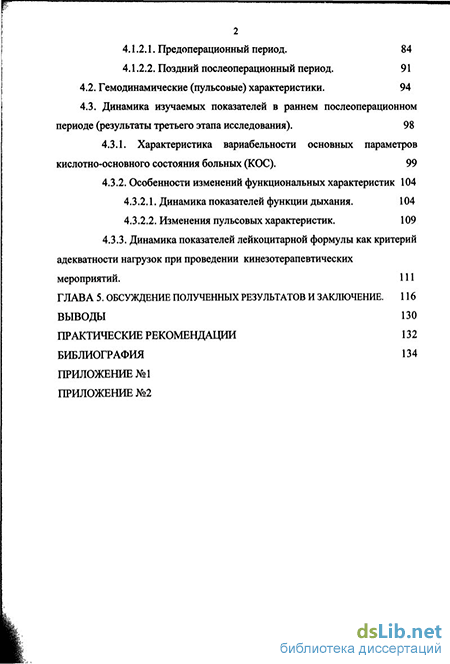 2

4.1.2.1. Предоперационный период. 84

4.1.2.2. Поздний послеоперационный период. 91

4.2. Гемодинамические (пульсовые) характеристики. 94

4.3. Динамика изучаемых показателей в раннем послеоперационном периоде (результаты третьего этапа исследования). 98

4.3.1. Характеристика вариабельности основных параметров кислотно-основного состояния больных (КОС). 99

4.3.2. Особенности изменений функциональных характеристик 104

4.3.2.1. Динамика показателей функции дыхания. 104

4.3.2.2. Изменения пульсовых характеристик. 109

4.3.3. Динамика показателей лейкоцитарной формулы как критерий адекватности нагрузок при проведении кинезотерапевтических мероприятий. 111

ГЛАВА 5. ОБСУЖДЕНИЕ ПОЛУЧЕННЫХ РЕЗУЛЬТАТОВ И ЗАКЛЮЧЕНИЕ. 116

ВЫВОДЫ 130

ПРАКТИЧЕСКИЕ РЕКОМЕНДАЦИИ 132

БИБЛИОГРАФИЯ 134

ПРИЛОЖЕНИЕ №1

ПРИЛОЖЕНИЕ №2

dsLib.net
библиотека диссертаций